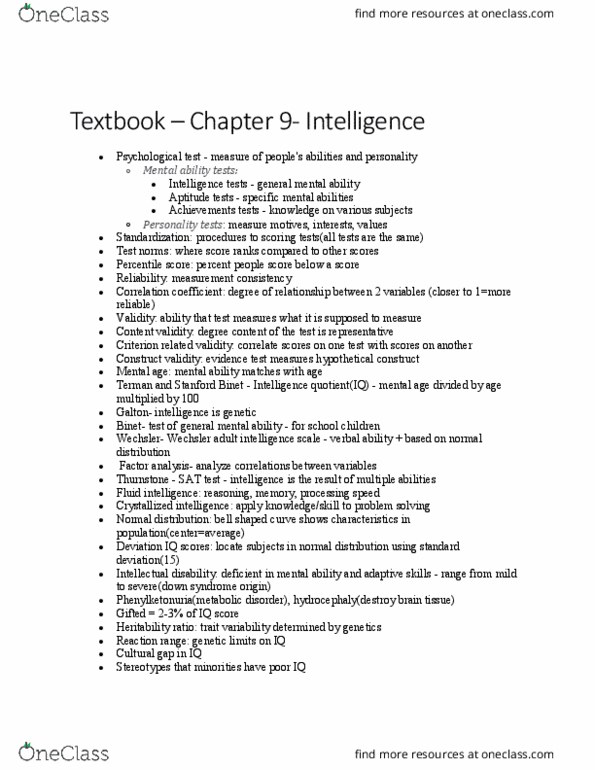 OneClass

find more resources at oneclass.com

Textbook – Chapter 9- Intelligence

- Psychological test - measure of people's abilities and personality
  - Mental ability tests:
    - Intelligence tests - general mental ability
    - Aptitude tests - specific mental abilities
    - Achievements tests - knowledge on various subjects
  - Personality tests: measure motives, interests, values
- Standardization: procedures to scoring tests(all tests are the same)
- Test norms: where score ranks compared to other scores
- Percentile score: percent people score below a score
- Reliability: measurement consistency
- Correlation coefficient: degree of relationship between 2 variables (closer to 1=more reliable)
- Validity: ability that test measures what it is supposed to measure
- Content validity: degree content of the test is representative
- Criterion related validity: correlate scores on one test with scores on another
- Construct validity: evidence test measures hypothetical construct
- Mental age: mental ability matches with age
- Terman and Stanford Binet - Intelligence quotient(IQ) - mental age divided by age multiplied by 100
- Galton- intelligence is genetic
- Binet- test of general mental ability - for school children
- Wechsler- Wechsler adult intelligence scale - verbal ability + based on normal distribution
- Factor analysis- analyze correlations between variables
- Thurnstone - SAT test - intelligence is the result of multiple abilities
- Fluid intelligence: reasoning, memory, processing speed
- Crystallized intelligence: apply knowledge/skill to problem solving
- Normal distribution: bell shaped curve shows characteristics in population(center=average)
- Deviation IQ scores: locate subjects in normal distribution using standard deviation(15)
- Intellectual disability: deficient in mental ability and adaptive skills - range from mild to severe(down syndrome origin)
- Phenylketonuria(metabolic disorder), hydrocephaly(destroy brain tissue)
- Gifted = 2-3% of IQ score
- Heritability ratio: trait variability determined by genetics
- Reaction range: genetic limits on IQ
- Cultural gap in IQ
- Stereotypes that minorities have poor IQ

OneClass

find more resources at oneclass.com